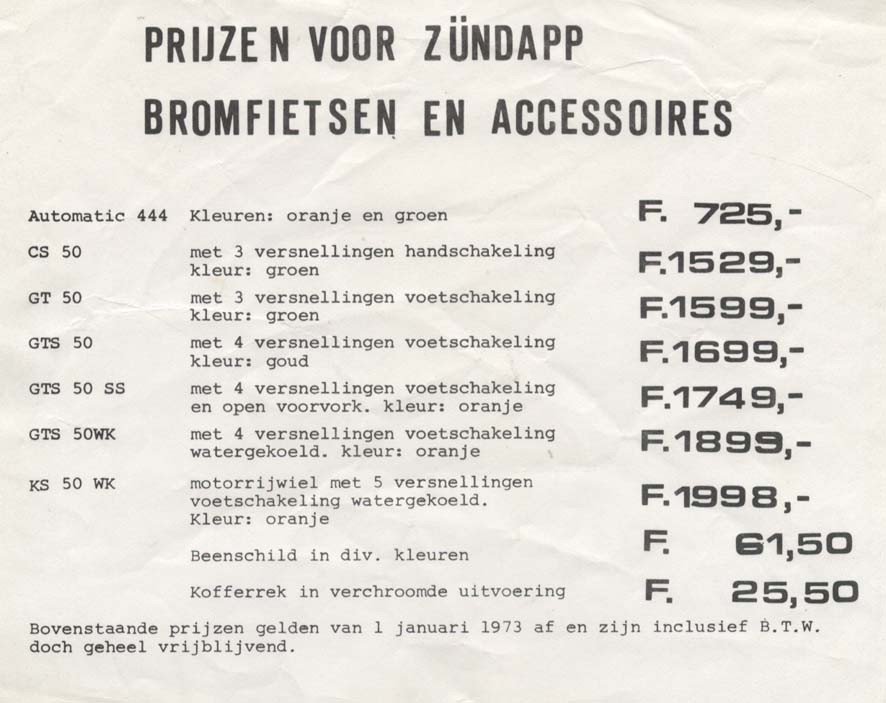 PRIJZEN VOOR ZÜNDAPP
BROMFIETSEN EN ACCESSOIRES

| | | |
|---|---|---|
| Automatic 444 | Kleuren: oranje en groen | F. 725,- |
| CS 50 | met 3 versnellingen handschakeling kleur: groen | F.1529,- |
| GT 50 | met 3 versnellingen voetschakeling kleur: groen | F.1599,- |
| GTS 50 | met 4 versnellingen voetschakeling kleur: goud | F.1699,- |
| GTS 50 SS | met 4 versnellingen voetschakeling en open voorvork. kleur: oranje | F.1749,- |
| GTS 50WK | met 4 versnellingen voetschakeling watergekoeld. kleur: oranje | F.1899,- |
| KS 50 WK | motorrijwiel met 5 versnellingen voetschakeling watergekoeld. Kleur: oranje | F.1998,- |
| | Beenschild in div. kleuren | F. 61,50 |
| | Kofferrek in verchroomde uitvoering | F. 25,50 |

Bovenstaande prijzen gelden van 1 januari 1973 af en zijn inclusief B.T.W. doch geheel vrijblijvend.